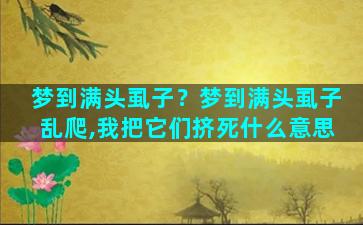 梦到满头虱子？梦到满头虱子乱爬,我把它们挤死什么意思